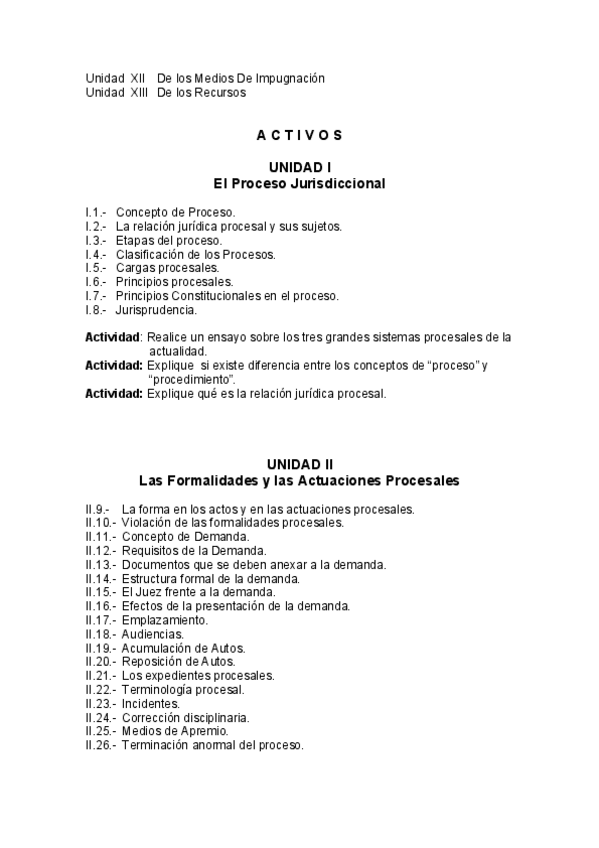 Unidad XII De los Medios De Impugnación
Unidad XIII De los Recursos

A C T I V O S

UNIDAD I
El Proceso Jurisdiccional

I.1.- Concepto de Proceso.
I.2.- La relación jurídica procesal y sus sujetos.
I.3.- Etapas del proceso.
I.4.- Clasificación de los Procesos.
I.5.- Cargas procesales.
I.6.- Principios procesales.
I.7.- Principios Constitucionales en el proceso.
I.8.- Jurisprudencia.

Actividad: Realice un ensayo sobre los tres grandes sistemas procesales de la actualidad.
Actividad: Explique si existe diferencia entre los conceptos de “proceso” y “procedimiento”.
Actividad: Explique qué es la relación jurídica procesal.

UNIDAD II
Las Formalidades y las Actuaciones Procesales

II.9.- La forma en los actos y en las actuaciones procesales.
II.10.- Violación de las formalidades procesales.
II.11.- Concepto de Demanda.
II.12.- Requisitos de la Demanda.
II.13.- Documentos que se deben anexar a la demanda.
II.14.- Estructura formal de la demanda.
II.15.- El Juez frente a la demanda.
II.16.- Efectos de la presentación de la demanda.
II.17.- Emplazamiento.
II.18.- Audiencias.
II.19.- Acumulación de Autos.
II.20.- Reposición de Autos.
II.21.- Los expedientes procesales.
II.22.- Terminología procesal.
II.23.- Incidentes.
II.24.- Corrección disciplinaria.
II.25.- Medios de Apremio.
II.26.- Terminación anormal del proceso.